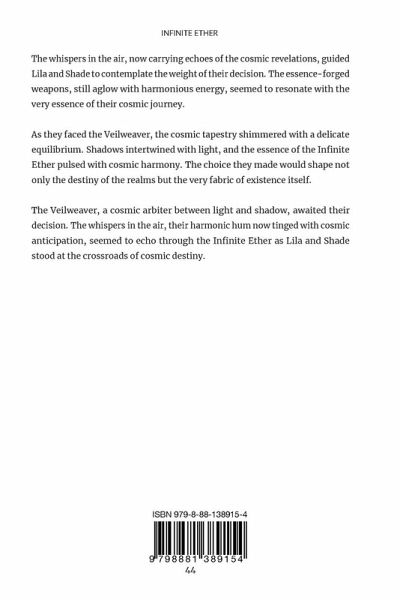 INFINITE ETHER

The whispers in the air, now carrying echoes of the cosmic revelations, guided Lila and Shade to contemplate the weight of their decision. The essence-forged weapons, still aglow with harmonious energy, seemed to resonate with the very essence of their cosmic journey.

As they faced the Veilweaver, the cosmic tapestry shimmered with a delicate equilibrium. Shadows intertwined with light, and the essence of the Infinite Ether pulsed with cosmic harmony. The choice they made would shape not only the destiny of the realms but the very fabric of existence itself.

The Veilweaver, a cosmic arbiter between light and shadow, awaited their decision. The whispers in the air, their harmonic hum now tinged with cosmic anticipation, seemed to echo through the Infinite Ether as Lila and Shade stood at the crossroads of cosmic destiny.

ISBN 979-8-88-138915-4

9 798881 389154

44